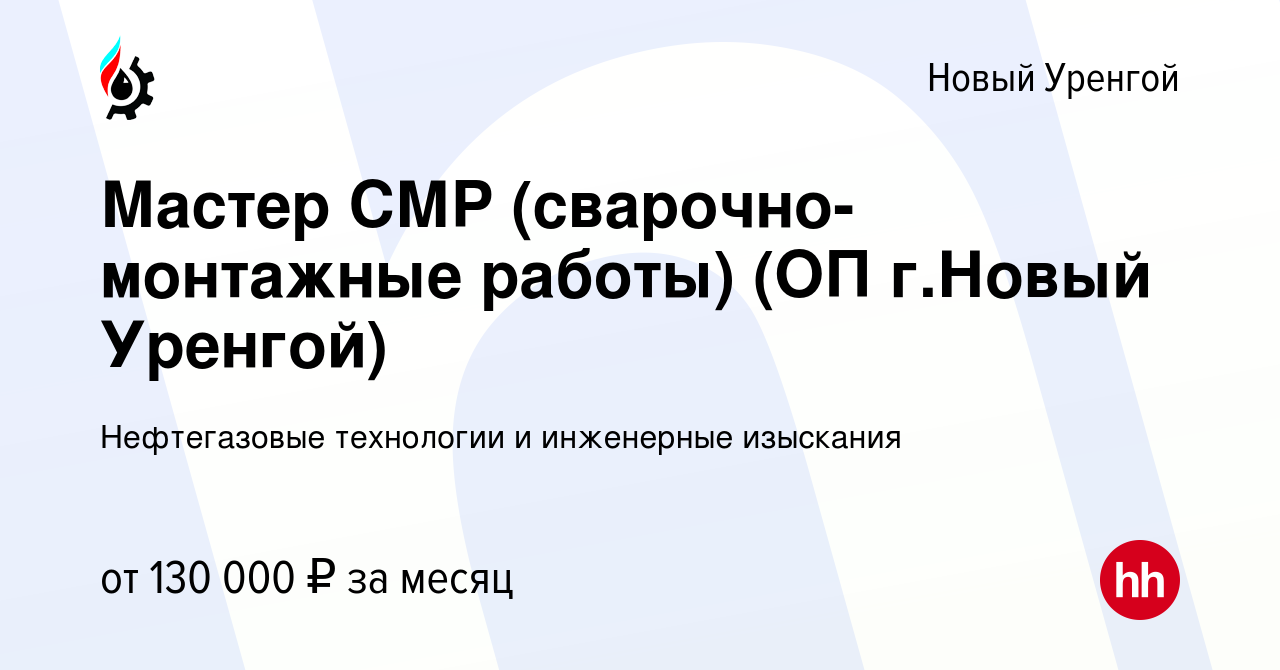 Новый Уренгой

Мастер СМР (сварочно-монтажные работы) (ОП г.Новый Уренгой)

Нефтегазовые технологии и инженерные изыскания

от 130 000 ₽ за месяц

hh